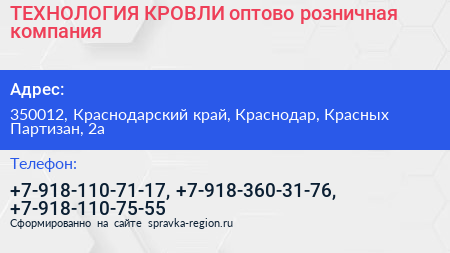 ТЕХНОЛОГИЯ КРОВЛИ оптово розничная компания

Адрес:

350012, Краснодарский край, Краснодар, Красных Партизан, 2а

Телефон:

+7-918-110-71-17, +7-918-360-31-76, +7-918-110-75-55

Сформированно на сайте spravka-region.ru